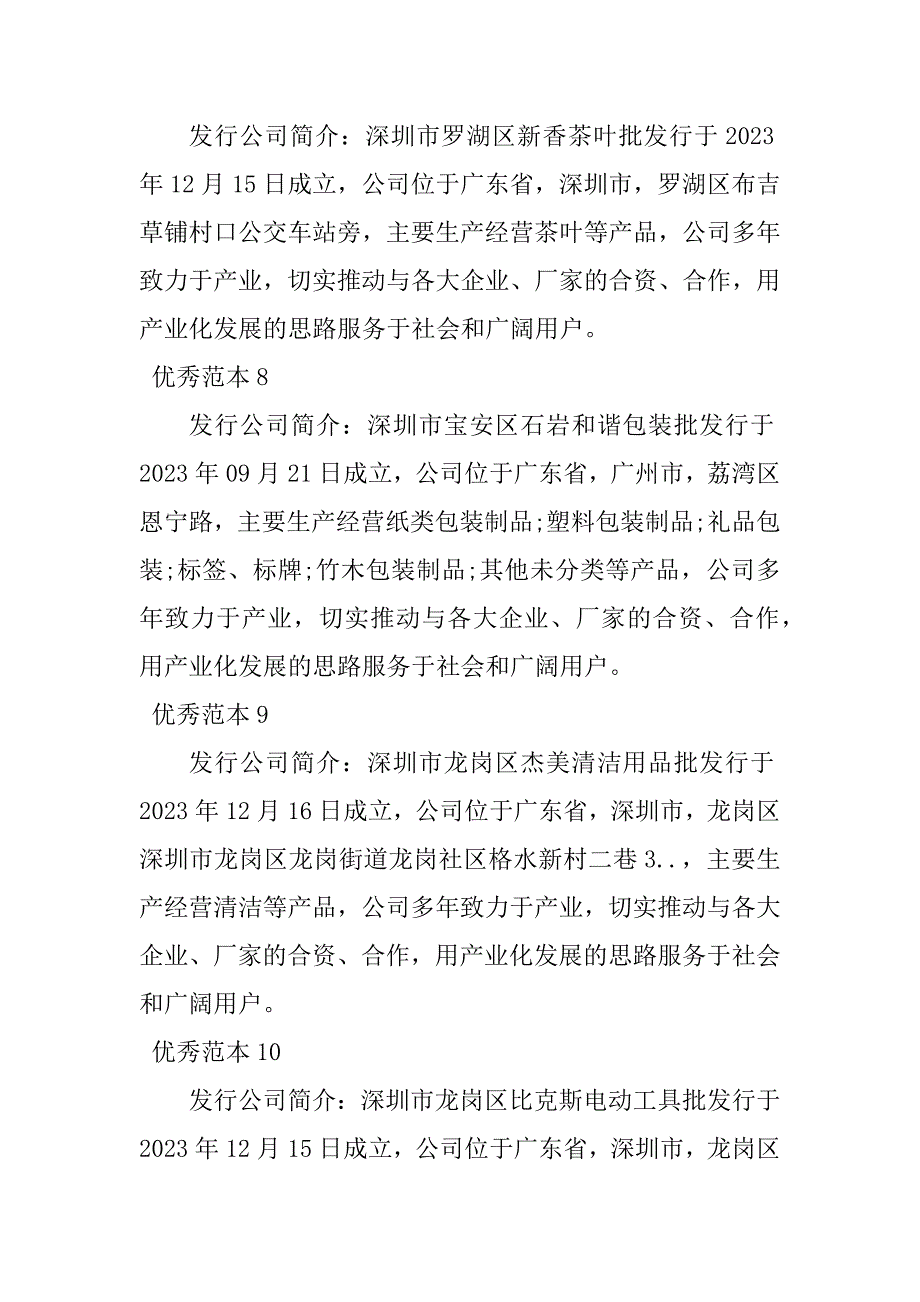 发行公司简介：深圳市罗湖区新香茶叶批发行于 2023 年 12 月 15 日成立，公司位于广东省，深圳市，罗湖区布吉草铺村口公交车站旁，主要生产经营茶叶等产品，公司多年致力于产业，切实推动与各大企业、厂家的合资、合作，用产业化发展的思路服务于社会和广阔用户。

优秀范本 8

发行公司简介：深圳市宝安区石岩和谐包装批发行于 2023 年 09 月 21 日成立，公司位于广东省，广州市，荔湾区恩宁路，主要生产经营纸类包装制品;塑料包装制品;礼品包装;标签、标牌;竹木包装制品;其他未分类等产品，公司多年致力于产业，切实推动与各大企业、厂家的合资、合作，用产业化发展的思路服务于社会和广阔用户。

优秀范本 9

发行公司简介：深圳市龙岗区杰美清洁用品批发行于 2023 年 12 月 16 日成立，公司位于广东省，深圳市，龙岗区深圳市龙岗区龙岗街道龙岗社区格水新村二巷 3..，主要生产经营清洁等产品，公司多年致力于产业，切实推动与各大企业、厂家的合资、合作，用产业化发展的思路服务于社会和广阔用户。

优秀范本 10

发行公司简介：深圳市龙岗区比克斯电动工具批发行于 2023 年 12 月 15 日成立，公司位于广东省，深圳市，龙岗区